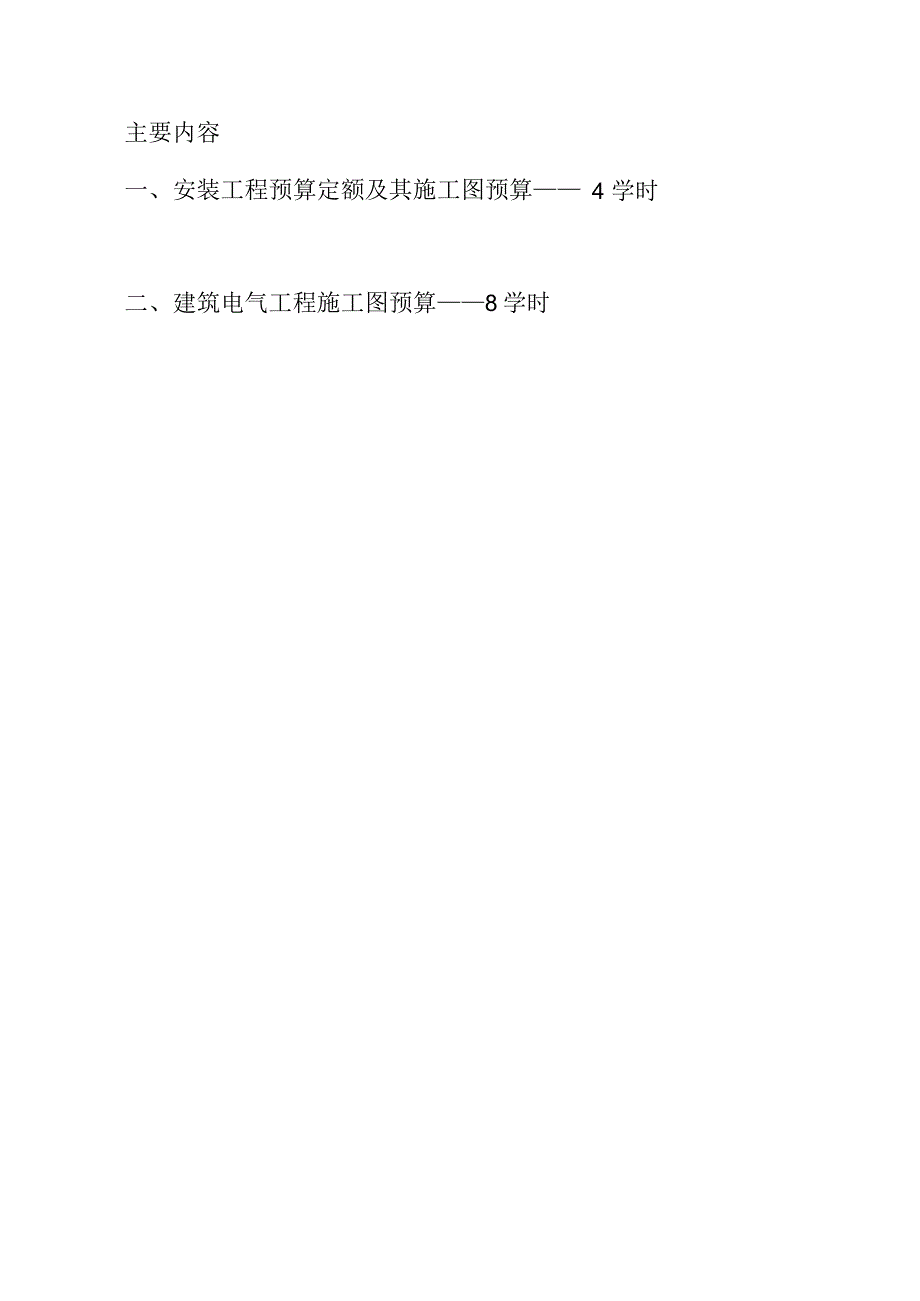 主要内容

一、安装工程预算定额及其施工图预算—— 4 学时

二、建筑电气工程施工图预算——8 学时